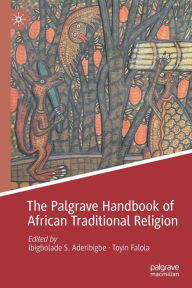 The Palgrave Handbook of African Traditional Religion

Edited by
Ibigbolade S. Aderibigbe · Toyin Falola

palgrave
macmillan